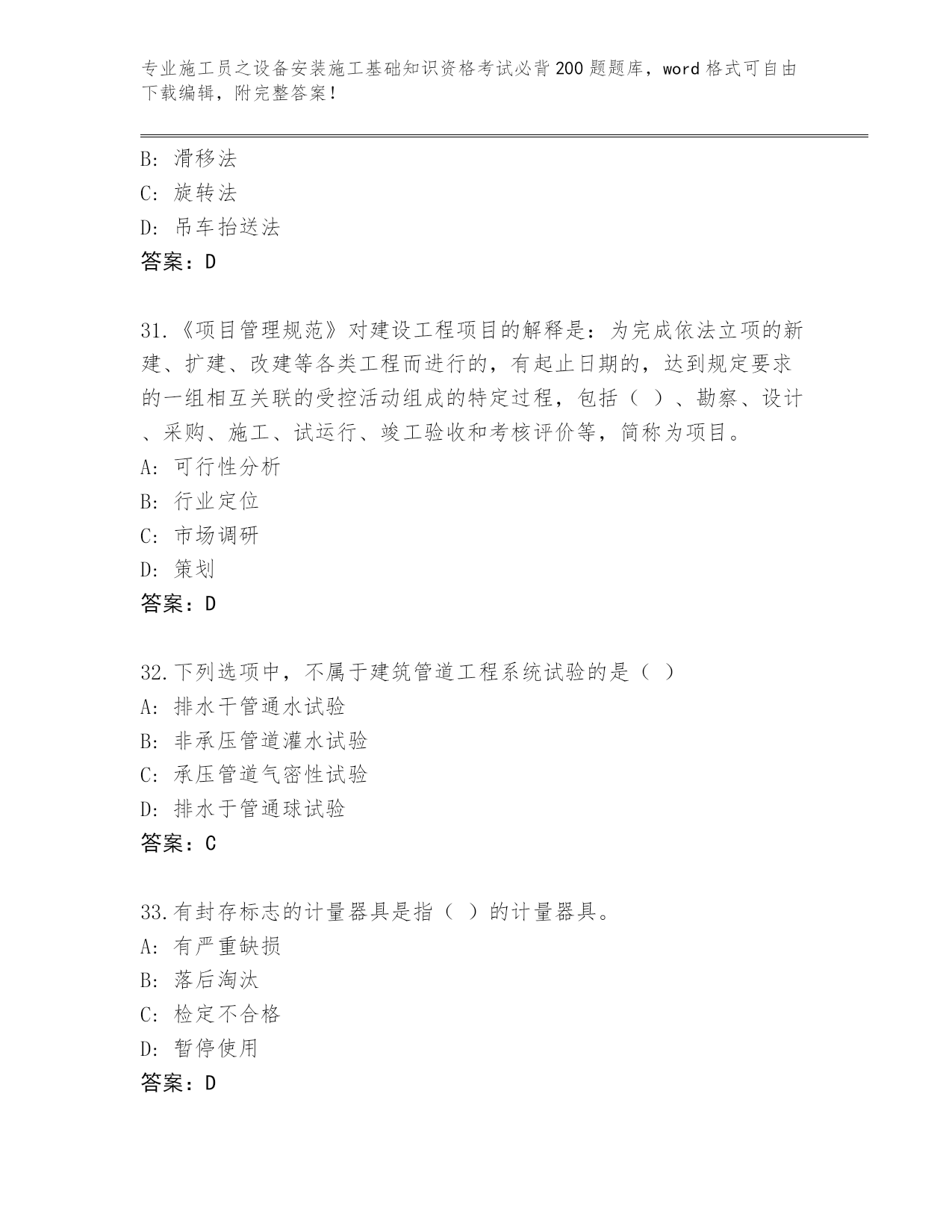 专业施工员之设备安装施工基础知识资格考试必背200题题库，word格式可自由下载编辑，附完整答案！

B: 滑移法
C: 旋转法
D: 吊车抬送法
答案：D

31.《项目管理规范》对建设工程项目的解释是：为完成依法立项的新建、扩建、改建等各类工程而进行的，有起止日期的，达到规定要求的一组相互关联的受控活动组成的特定过程，包括（ ）、勘察、设计、采购、施工、试运行、竣工验收和考核评价等，简称为项目。
A: 可行性分析
B: 行业定位
C: 市场调研
D: 策划
答案：D

32.下列选项中，不属于建筑管道工程系统试验的是（ ）
A: 排水干管通水试验
B: 非承压管道灌水试验
C: 承压管道气密性试验
D: 排水于管通球试验
答案：C

33.有封存标志的计量器具是指（ ）的计量器具。
A: 有严重缺损
B: 落后淘汰
C: 检定不合格
D: 暂停使用
答案：D